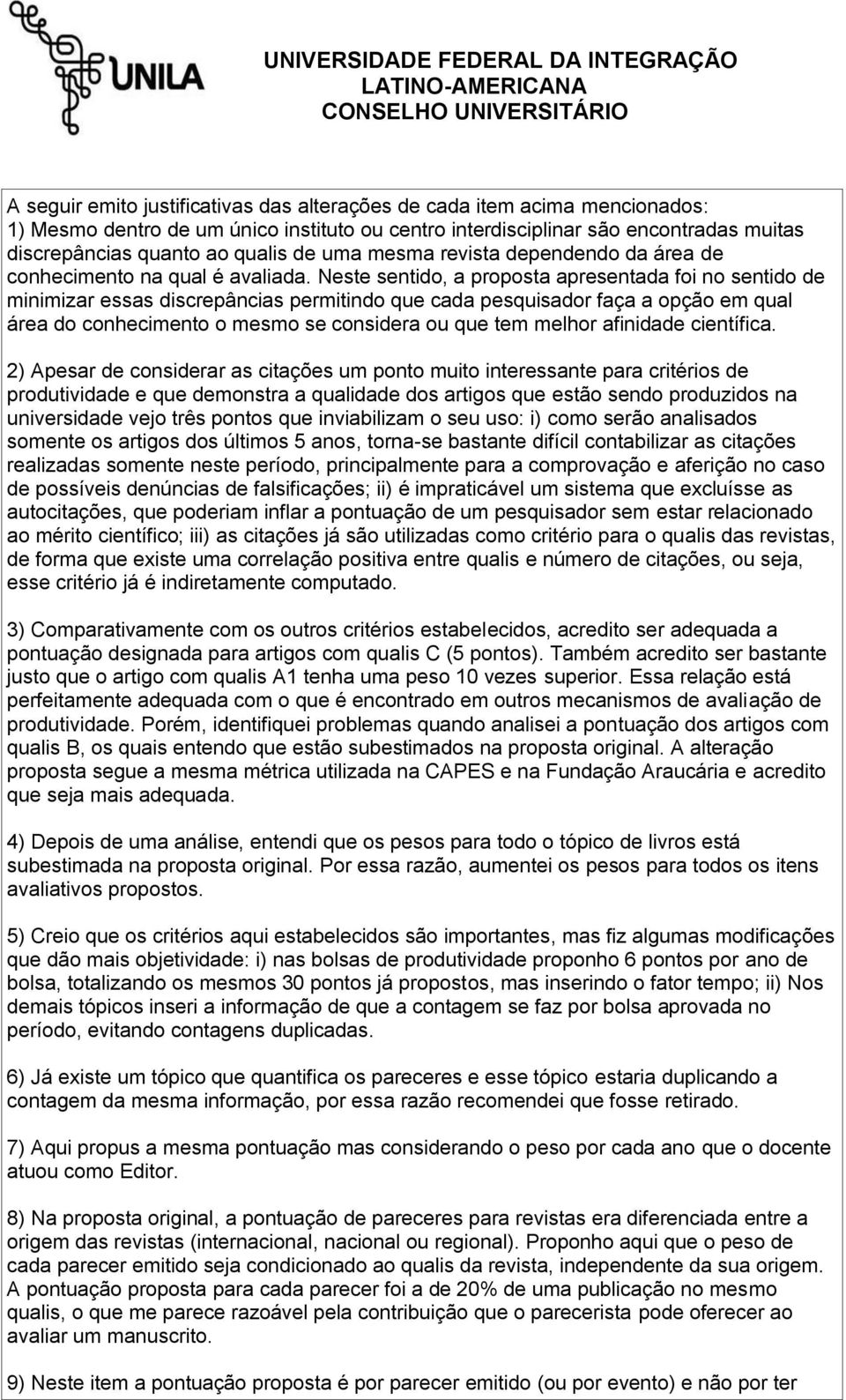 UNILA

UNIVERSIDADE FEDERAL DA INTEGRAÇÃO LATINO-AMERICANA
CONSELHO UNIVERSITÁRIO

A seguir emito justificativas das alterações de cada item acima mencionados:
1) Mesmo dentro de um único instituto ou centro interdisciplinar são encontradas muitas discrepâncias quanto ao qualis de uma mesma revista dependendo da área de conhecimento na qual é avaliada. Neste sentido, a proposta apresentada foi no sentido de minimizar essas discrepâncias permitindo que cada pesquisador faça a opção em qual área do conhecimento o mesmo se considera ou que tem melhor afinidade científica.

2) Apesar de considerar as citações um ponto muito interessante para critérios de produtividade e que demonstra a qualidade dos artigos que estão sendo produzidos na universidade vejo três pontos que inviabilizam o seu uso: i) como serão analisados somente os artigos dos últimos 5 anos, torna-se bastante difícil contabilizar as citações realizadas somente neste período, principalmente para a comprovação e aferição no caso de possíveis denúncias de falsificações; ii) é impraticável um sistema que excluísse as autocitações, que poderiam inflar a pontuação de um pesquisador sem estar relacionado ao mérito científico; iii) as citações já são utilizadas como critério para o qualis das revistas, de forma que existe uma correlação positiva entre qualis e número de citações, ou seja, esse critério já é indiretamente computado.

3) Comparativamente com os outros critérios estabelecidos, acredito ser adequada a pontuação designada para artigos com qualis C (5 pontos). Também acredito ser bastante justo que o artigo com qualis A1 tenha uma peso 10 vezes superior. Essa relação está perfeitamente adequada com o que é encontrado em outros mecanismos de avaliação de produtividade. Porém, identifiquei problemas quando analisei a pontuação dos artigos com qualis B, os quais entendo que estão subestimados na proposta original. A alteração proposta segue a mesma métrica utilizada na CAPES e na Fundação Araucária e acredito que seja mais adequada.

4) Depois de uma análise, entendi que os pesos para todo o tópico de livros está subestimada na proposta original. Por essa razão, aumentei os pesos para todos os itens avaliativos propostos.

5) Creio que os critérios aqui estabelecidos são importantes, mas fiz algumas modificações que dão mais objetividade: i) nas bolsas de produtividade proponho 6 pontos por ano de bolsa, totalizando os mesmos 30 pontos já propostos, mas inserindo o fator tempo; ii) Nos demais tópicos inseri a informação de que a contagem se faz por bolsa aprovada no período, evitando contagens duplicadas.

6) Já existe um tópico que quantifica os pareceres e esse tópico estaria duplicando a contagem da mesma informação, por essa razão recomendei que fosse retirado.

7) Aqui propus a mesma pontuação mas considerando o peso por cada ano que o docente atuou como Editor.

8) Na proposta original, a pontuação de pareceres para revistas era diferenciada entre a origem das revistas (internacional, nacional ou regional). Proponho aqui que o peso de cada parecer emitido seja condicionado ao qualis da revista, independente da sua origem. A pontuação proposta para cada parecer foi a de 20% de uma publicação no mesmo qualis, o que me parece razoável pela contribuição que o parecerista pode oferecer ao avaliar um manuscrito.

9) Neste item a pontuação proposta é por parecer emitido (ou por evento) e não por ter